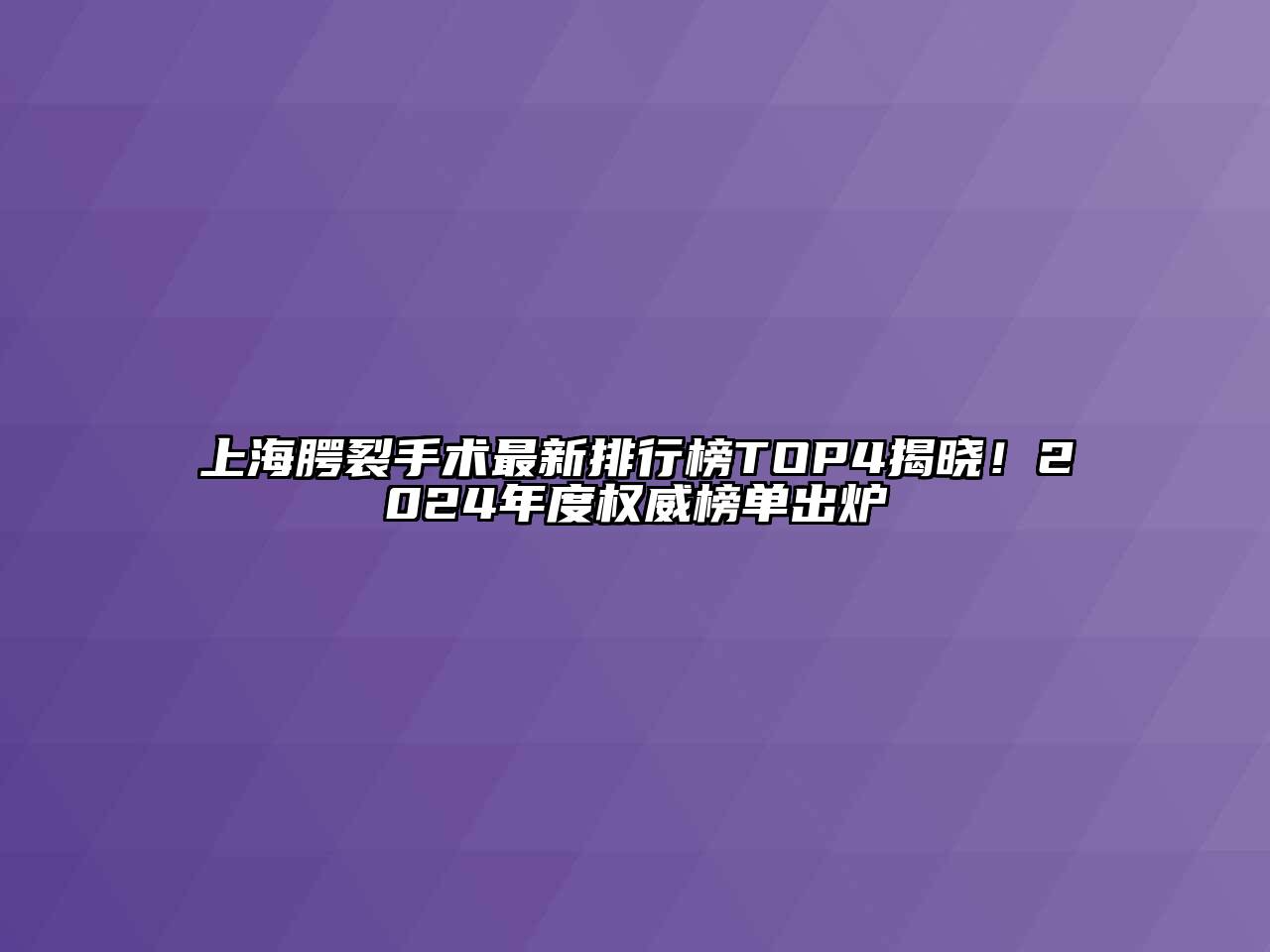 上海腭裂手术最新排行榜TOP4揭晓！2024年度权威榜单出炉